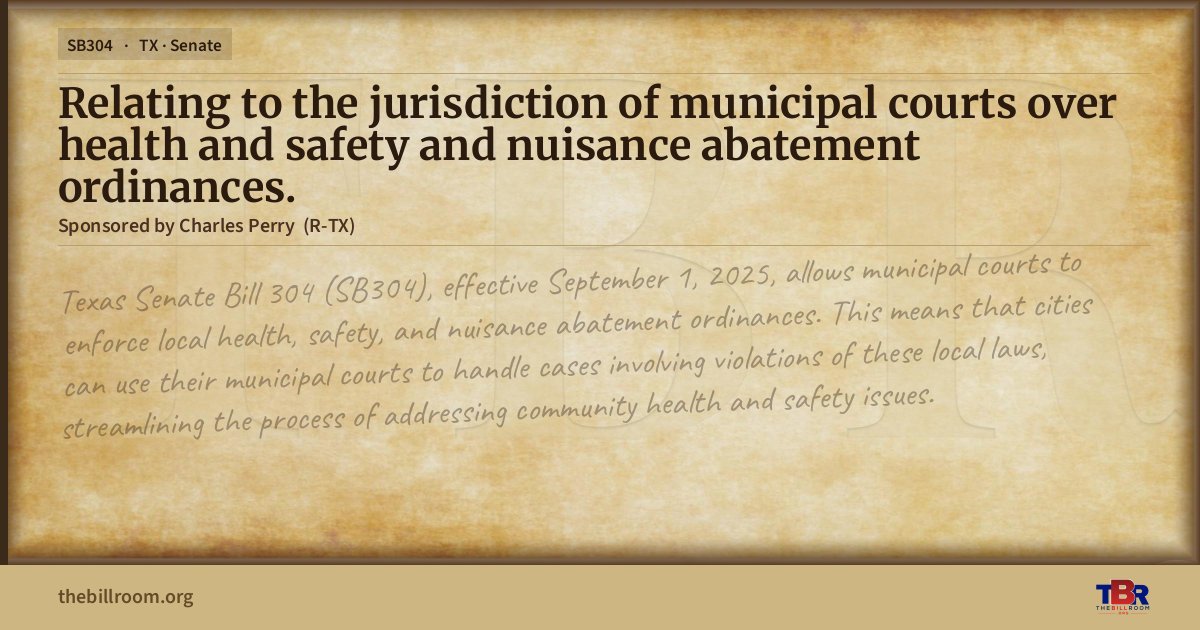 SB304 · TX · Senate

Relating to the jurisdiction of municipal courts over health and safety and nuisance abatement ordinances.

Sponsored by Charles Perry (R-TX)

Texas Senate Bill 304 (SB304), effective September 1, 2025, allows municipal courts to enforce local health, safety, and nuisance abatement ordinances. This means that cities can use their municipal courts to handle cases involving violations of these local laws, streamlining the process of addressing community health and safety issues.

thebillroom.org

TBR
THE BILL ROOM